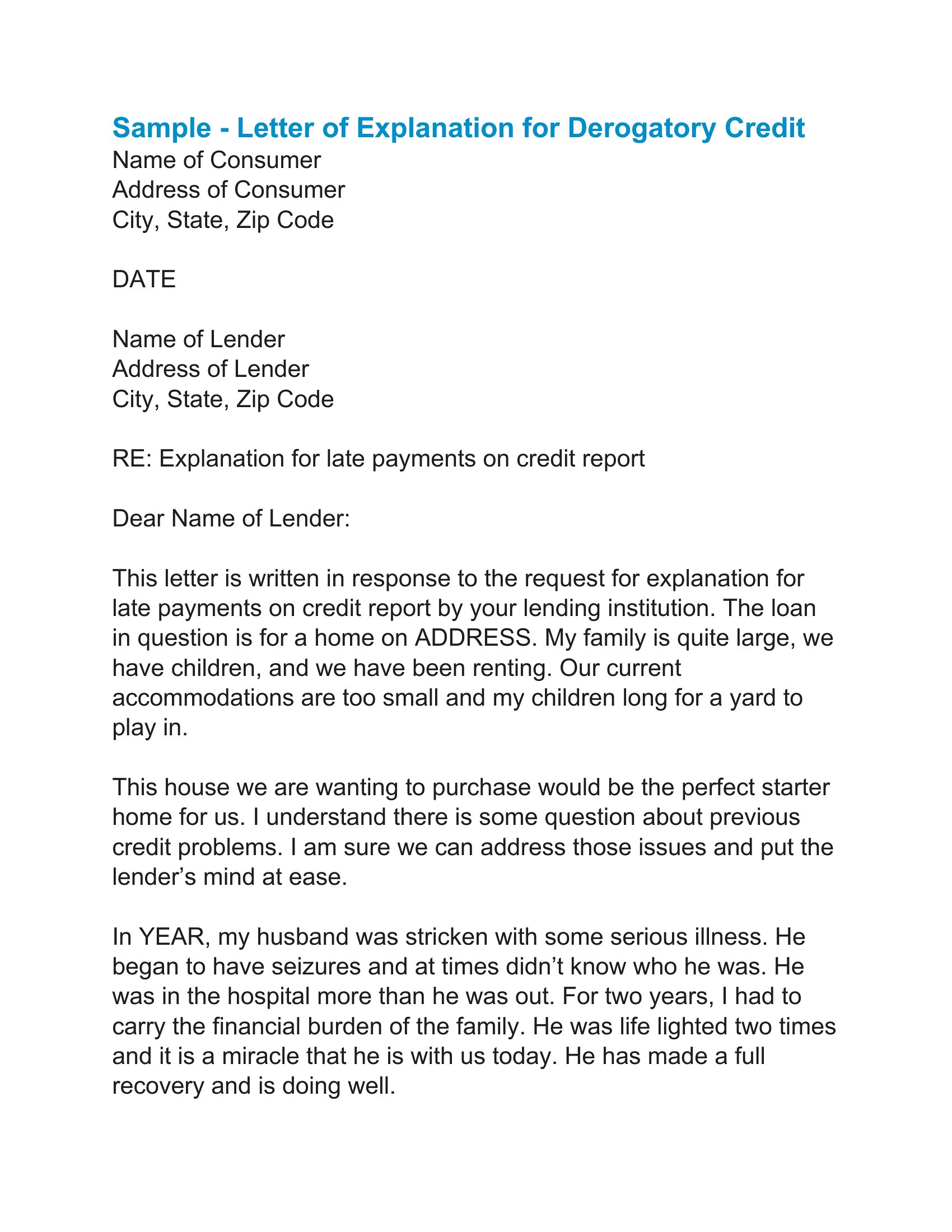 Sample - Letter of Explanation for Derogatory Credit
Name of Consumer
Address of Consumer
City, State, Zip Code

DATE

Name of Lender
Address of Lender
City, State, Zip Code

RE: Explanation for late payments on credit report

Dear Name of Lender:

This letter is written in response to the request for explanation for late payments on credit report by your lending institution. The loan in question is for a home on ADDRESS. My family is quite large, we have children, and we have been renting. Our current accommodations are too small and my children long for a yard to play in.

This house we are wanting to purchase would be the perfect starter home for us. I understand there is some question about previous credit problems. I am sure we can address those issues and put the lender’s mind at ease.

In YEAR, my husband was stricken with some serious illness. He began to have seizures and at times didn’t know who he was. He was in the hospital more than he was out. For two years, I had to carry the financial burden of the family. He was life lighted two times and it is a miracle that he is with us today. He has made a full recovery and is doing well.